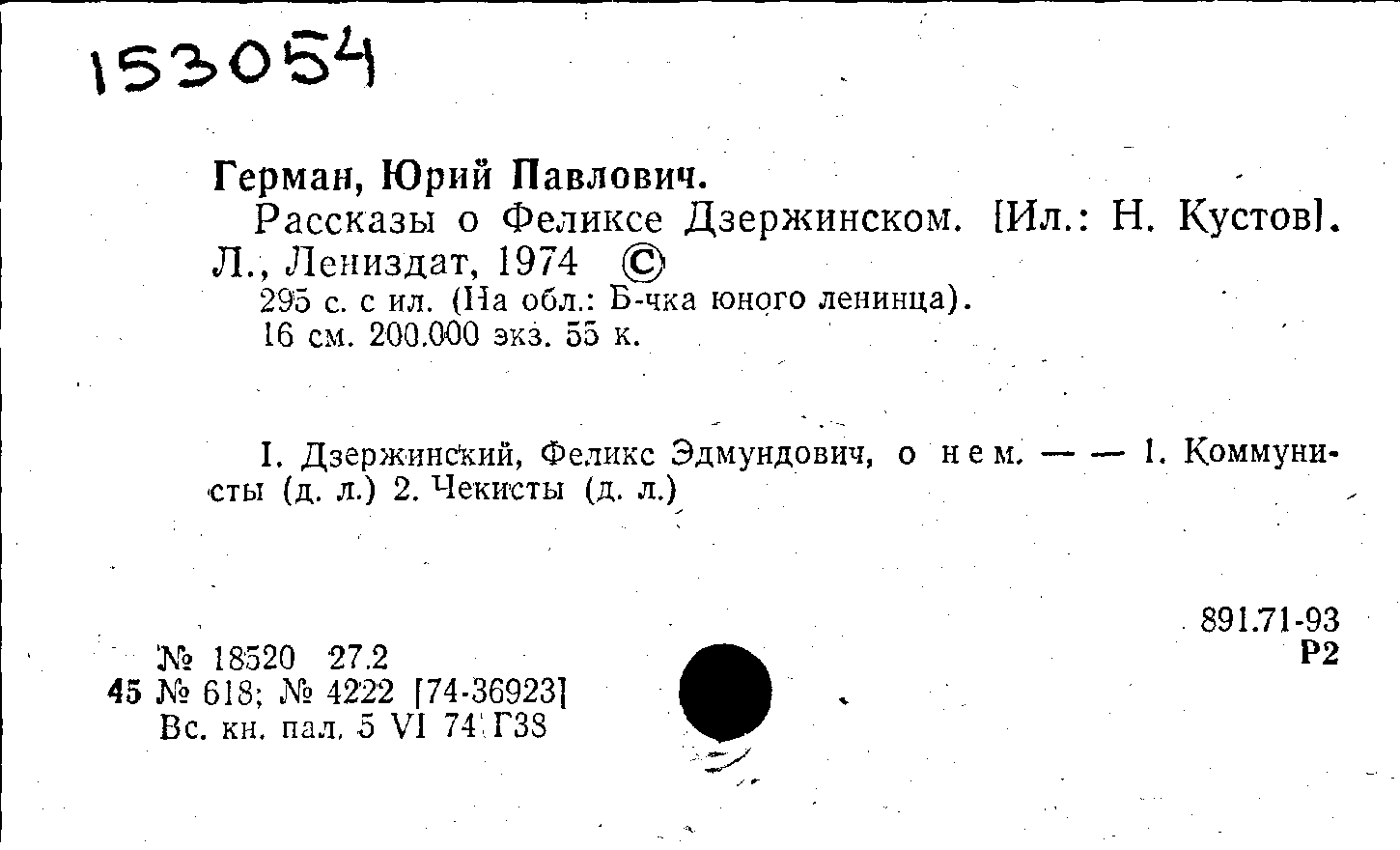 153054

Герман, Юрий Павлович.

Рассказы о Феликсе Дзержинском. [Ил.: Н. Кустов]. Л., Лениздат, 1974 ©

295 с. с ил. (На обл.: Б-чка юного ленинца).

16 см. 200.000 экз. 55 к.

I. Дзержинский, Феликс Эдмундович, о нем. — — 1. Коммунисты (д. л.) 2. Чекисты (д. л.)

891.71-93
Р2

№ 18520 27.2
45 № 618; № 4222 [74-36923]
Вс. кн. пал. 5 VI 74 Г38